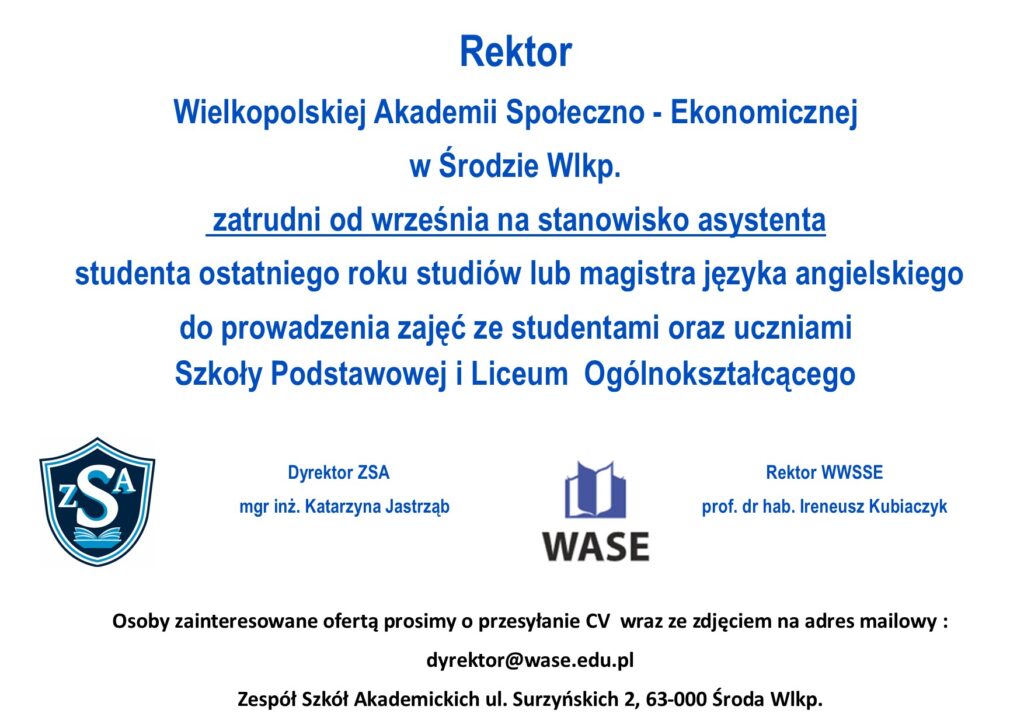 Rektor

Wielkopolskiej Akademii Społeczno - Ekonomicznej

w Środzie Wlkp.

zatrudni od września na stanowisko asystenta

studenta ostatniego roku studiów lub magistra języka angielskiego

do prowadzenia zajęć ze studentami oraz uczniami Szkoły Podstawowej i Liceum Ogólnokształcącego

ZSA

Dyrektor ZSA
mgr inż. Katarzyna Jastrząb

WASE

Rektor WWSSE
prof. dr hab. Ireneusz Kubiaczyk

Osoby zainteresowane ofertą prosimy o przesyłanie CV wraz ze zdjęciem na adres mailowy :

dyrektor@wase.edu.pl

Zespół Szkół Akademickich ul. Surzyńskich 2, 63-000 Środa Wlkp.